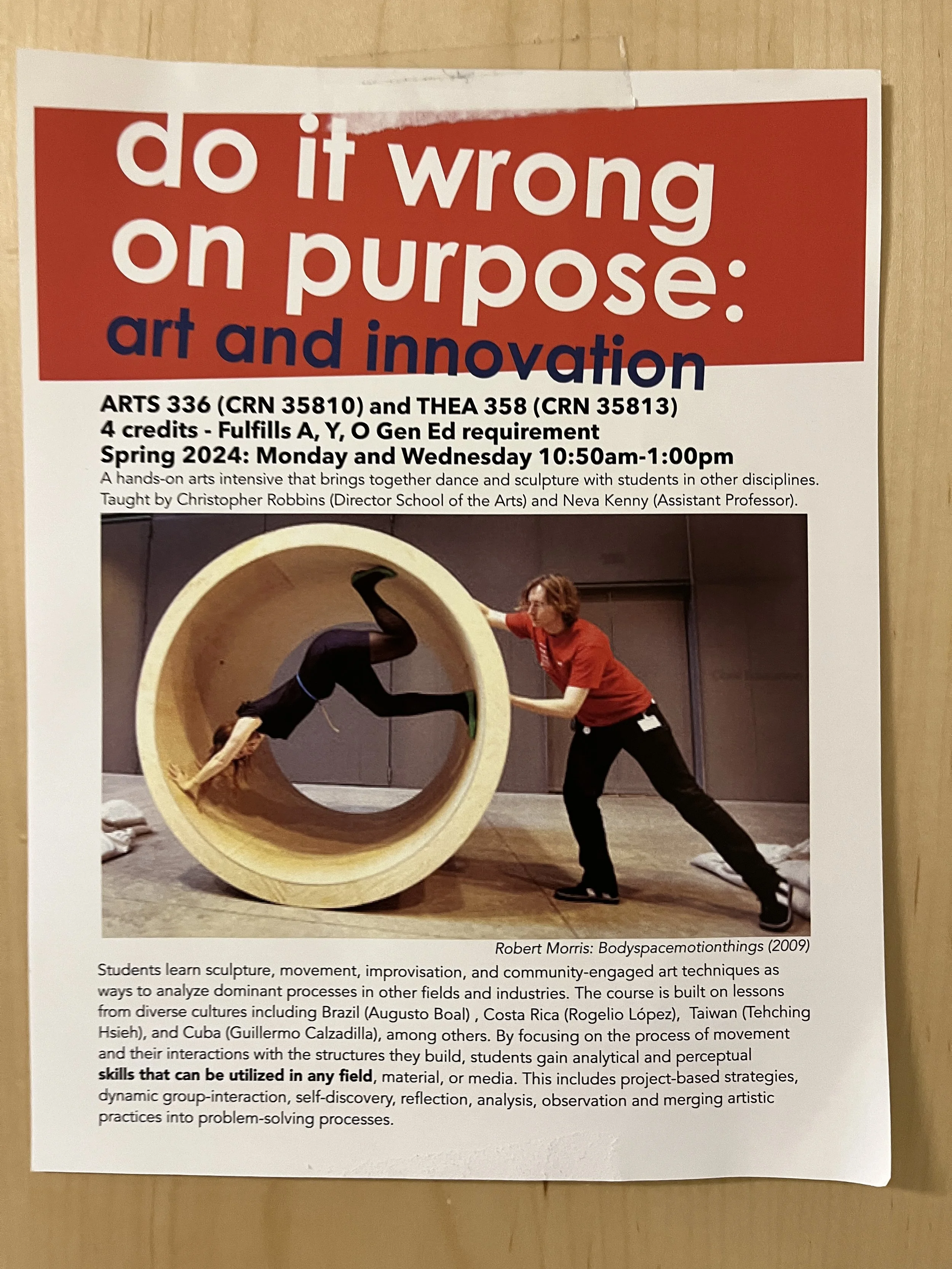 do it wrong on purpose:
art and innovation

ARTS 336 (CRN 35810) and THEA 358 (CRN 35813)
4 credits - Fulfills A, Y, O Gen Ed requirement
Spring 2024: Monday and Wednesday 10:50am-1:00pm

A hands-on arts intensive that brings together dance and sculpture with students in other disciplines. Taught by Christopher Robbins (Director School of the Arts) and Neva Kenny (Assistant Professor).

Robert Morris: Bodyspacemotionthings (2009)

Students learn sculpture, movement, improvisation, and community-engaged art techniques as ways to analyze dominant processes in other fields and industries. The course is built on lessons from diverse cultures including Brazil (Augusto Boal) , Costa Rica (Rogelio López), Taiwan (Tehching Hsieh), and Cuba (Guillermo Calzadilla), among others. By focusing on the process of movement and their interactions with the structures they build, students gain analytical and perceptual skills that can be utilized in any field, material, or media. This includes project-based strategies, dynamic group-interaction, self-discovery, reflection, analysis, observation and merging artistic practices into problem-solving processes.